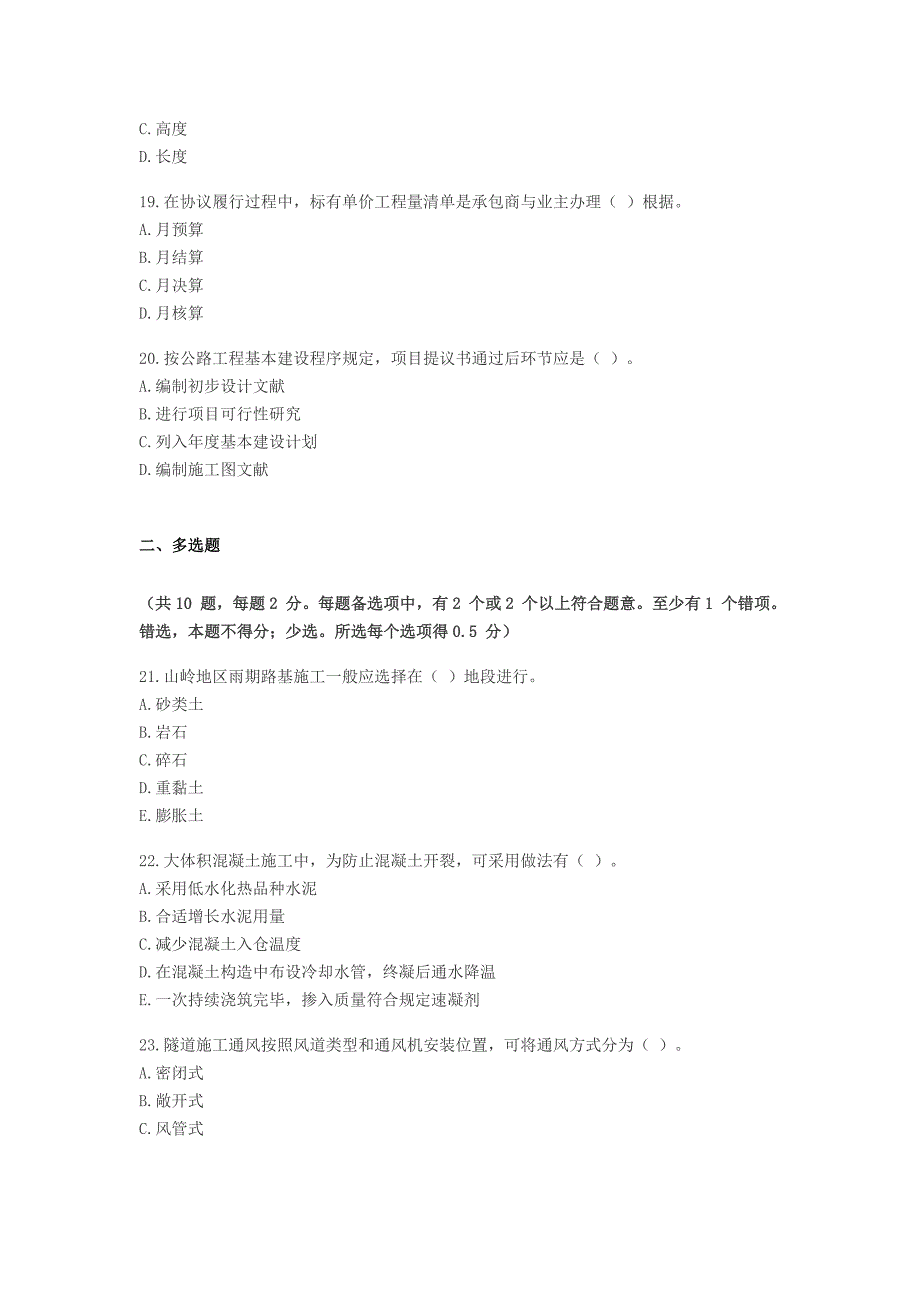 C. 高度
D. 长度

19. 在协议履行过程中，标有单价工程量清单是承包商与业主办理（ ）根据。
A. 月预算
B. 月结算
C. 月决算
D. 月核算

20. 按公路工程基本建设程序规定，项目提议书通过后环节应是（ ）。
A. 编制初步设计文献
B. 进行项目可行性研究
C. 列入年度基本建设计划
D. 编制施工图文献

二、多选题

（共 10 题，每题 2 分。每题备选项中，有 2 个或 2 个以上符合题意。至少有 1 个错项。错选，本题不得分；少选。所选每个选项得 0.5 分）

21. 山岭地区雨期路基施工一般应选择在（ ）地段进行。
A. 砂类土
B. 岩石
C. 碎石
D. 重黏土
E. 膨胀土

22. 大体积混凝土施工中，为防止混凝土开裂，可采用做法有（ ）。
A. 采用低水化热品种水泥
B. 合适增长水泥用量
C. 减少混凝土入仓温度
D. 在混凝土构造中布设冷却水管，终凝后通水降温
E. 一次持续浇筑完毕，掺入质量符合规定速凝剂

23. 隧道施工通风按照风道类型和通风机安装位置，可将通风方式分为（ ）。
A. 密闭式
B. 敞开式
C. 风管式